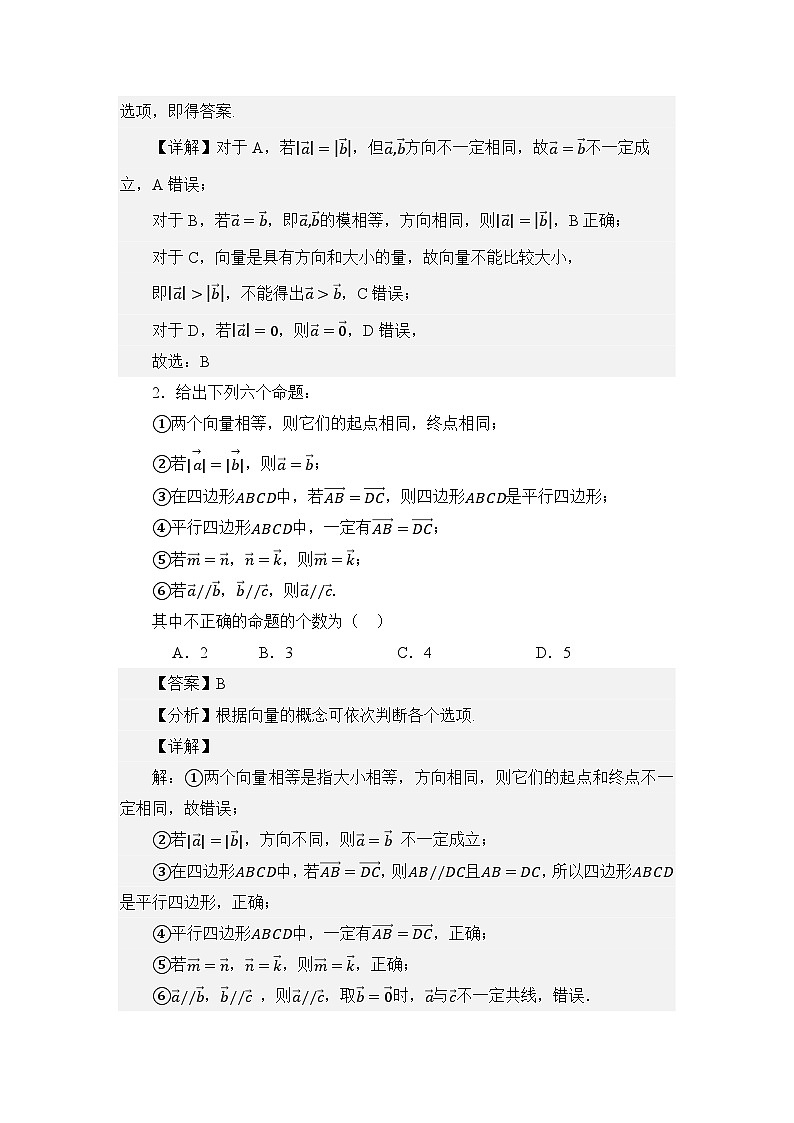 选项，即得答案.

【详解】对于 A，若$|\vec{a}|=|\vec{b}|$，但$\vec{a},\vec{b}$方向不一定相同，故$\vec{a}=\vec{b}$不一定成立，A 错误；

对于 B，若$\vec{a}=\vec{b}$，即$\vec{a},\vec{b}$的模相等，方向相同，则$|\vec{a}|=|\vec{b}|$，B 正确；

对于 C，向量是具有方向和大小的量，故向量不能比较大小，

即$|\vec{a}|>|\vec{b}|$，不能得出$\vec{a}>\vec{b}$，C 错误；

对于 D，若$|\vec{a}|=0$，则$\vec{a}=\vec{0}$，D 错误，

故选：B

2．给出下列六个命题：

①两个向量相等，则它们的起点相同，终点相同；

②若$|\vec{a}|=|\vec{b}|$，则$\vec{a}=\vec{b}$；

③在四边形$ABCD$中，若$\overrightarrow{AB}=\overrightarrow{DC}$，则四边形$ABCD$是平行四边形；

④平行四边形$ABCD$中，一定有$\overrightarrow{AB}=\overrightarrow{DC}$；

⑤若$\vec{m}=\vec{n}$，$\vec{n}=\vec{k}$，则$\vec{m}=\vec{k}$；

⑥若$\vec{a}//\vec{b}$，$\vec{b}//\vec{c}$，则$\vec{a}//\vec{c}$.

其中不正确的命题的个数为（　）

A．2　　B．3　　C．4　　D．5

【答案】B

【分析】根据向量的概念可依次判断各个选项.

【详解】

解：①两个向量相等是指大小相等，方向相同，则它们的起点和终点不一定相同，故错误；

②若$|\vec{a}|=|\vec{b}|$，方向不同，则$\vec{a}=\vec{b}$ 不一定成立；

③在四边形$ABCD$中，若$\overrightarrow{AB}=\overrightarrow{DC}$，则$AB//DC$且$AB=DC$，所以四边形$ABCD$是平行四边形，正确；

④平行四边形$ABCD$中，一定有$\overrightarrow{AB}=\overrightarrow{DC}$，正确；

⑤若$\vec{m}=\vec{n}$，$\vec{n}=\vec{k}$，则$\vec{m}=\vec{k}$，正确；

⑥$\vec{a}//\vec{b}$，$\vec{b}//\vec{c}$ ，则$\vec{a}//\vec{c}$，取$\vec{b}=\vec{0}$时，$\vec{a}$与$\vec{c}$不一定共线，错误.